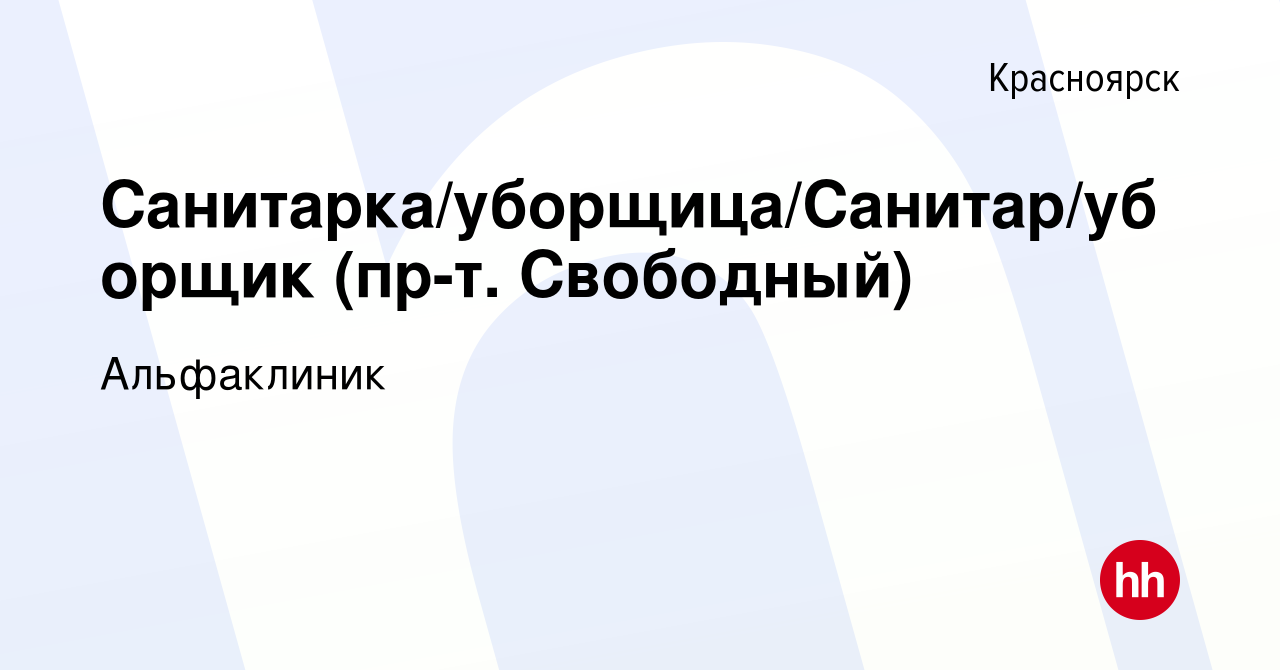 Красноярск

Санитарка/уборщица/Санитар/уборщик (пр-т. Свободный)

Альфаклиник

hh